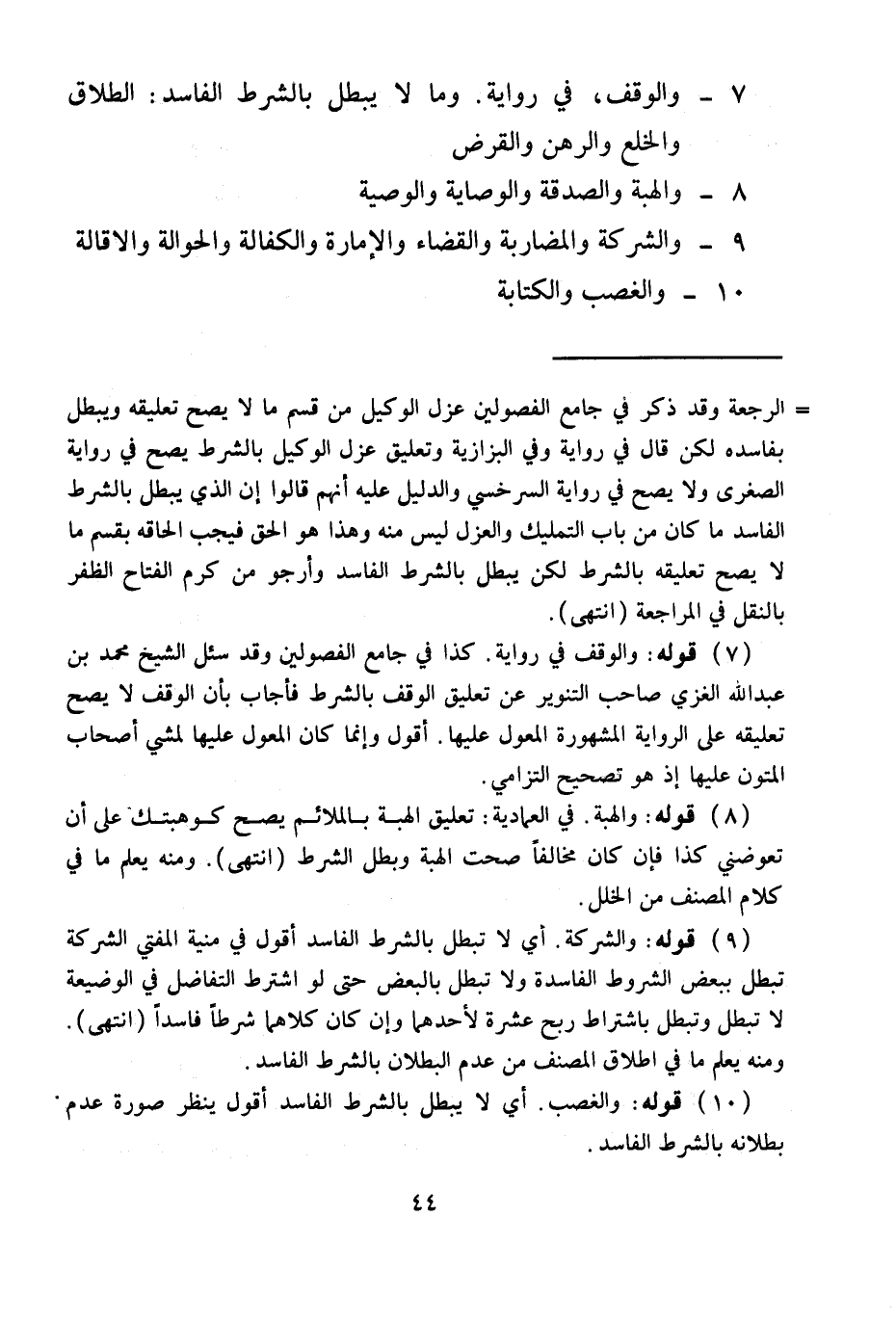 ٧ ـ والوقف، في رواية. وما لا يبطل بالشرط الفاسد: الطلاق والخلع والرهن والقرض

٨ ـ والهبة والصدقة والوصاية والوصية

٩ ـ والشركة والمضاربة والقضاء والإمارة والكفالة والحوالة والاقالة

١٠ ـ والغصب والكتابة

= الرجعة وقد ذكر في جامع الفصولين عزل الوكيل من قسم ما لا يصح تعليقه ويبطل بفاسده لكن قال في رواية وفي البزازية وتعليق عزل الوكيل بالشرط يصح في رواية الصغرى ولا يصح في رواية السرخسي والدليل عليه أنهم قالوا إن الذي يبطل بالشرط الفاسد ما كان من باب التمليك والعزل ليس منه وهذا هو الحق فيجب الحاقه بقسم ما لا يصح تعليقه بالشرط لكن يبطل بالشرط الفاسد وأرجو من كرم الفتاح الظفر بالنقل في المراجعة (انتهى).

(٧) قوله: والوقف في رواية. كذا في جامع الفصولين وقد سئل الشيخ محمد بن عبدالله الغزي صاحب التنوير عن تعليق الوقف بالشرط فأجاب بأن الوقف لا يصح تعليقه على الرواية المشهورة المعول عليها. أقول وإنما كان المعول عليها لمشي أصحاب المتون عليها إذ هو تصحيح التزامي.

(٨) قوله: والهبة. في العمادية: تعليق الهبة بالملائم يصح كوهبتك على أن تعوضني كذا فإن كان مخالفاً صحت الهبة وبطل الشرط (انتهى). ومنه يعلم ما في كلام المصنف من الخلل.

(٩) قوله: والشركة. أي لا تبطل بالشرط الفاسد أقول في منية المفتي الشركة تبطل ببعض الشروط الفاسدة ولا تبطل بالبعض حتى لو اشترط التفاضل في الوضيعة لا تبطل وتبطل باشتراط ربح عشرة لأحدهما وإن كان كلاهما شرطاً فاسداً (انتهى). ومنه يعلم ما في اطلاق المصنف من عدم البطلان بالشرط الفاسد.

(١٠) قوله: والغصب. أي لا يبطل بالشرط الفاسد أقول ينظر صورة عدم بطلانه بالشرط الفاسد.

٤٤